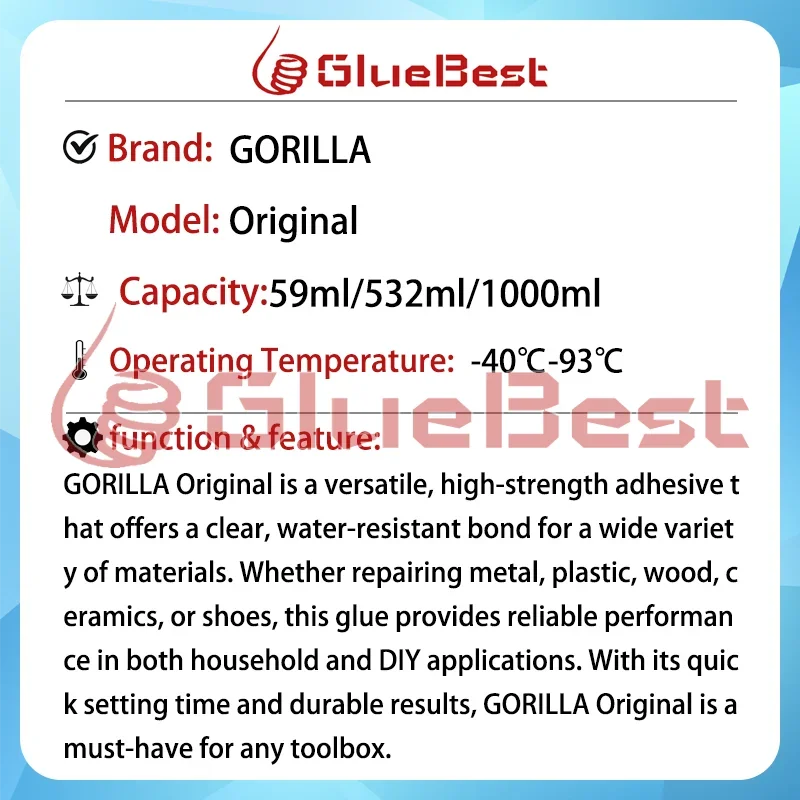 GlueBest

Brand: GORILLA

Model: Original

Capacity:59ml/532ml/1000ml

Operating Temperature: -40℃-93℃

GlueBest

function & feature:

GORILLA Original is a versatile, high-strength adhesive that offers a clear, water-resistant bond for a wide variety of materials. Whether repairing metal, plastic, wood, ceramics, or shoes, this glue provides reliable performance in both household and DIY applications. With its quick setting time and durable results, GORILLA Original is a must-have for any toolbox.